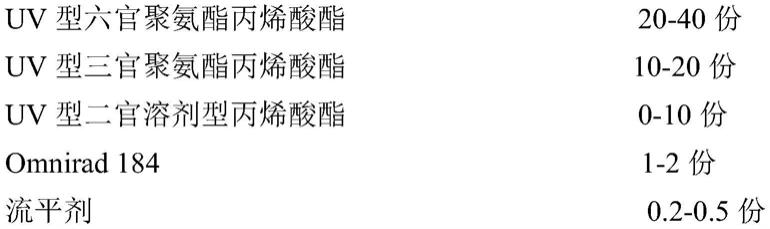 UV 型六官聚氨酯丙烯酸酯 20-40 份
UV 型三官聚氨酯丙烯酸酯 10-20 份
UV 型二官溶剂型丙烯酸酯 0-10 份
Omnirad 184 1-2 份
流平剂 0.2-0.5 份